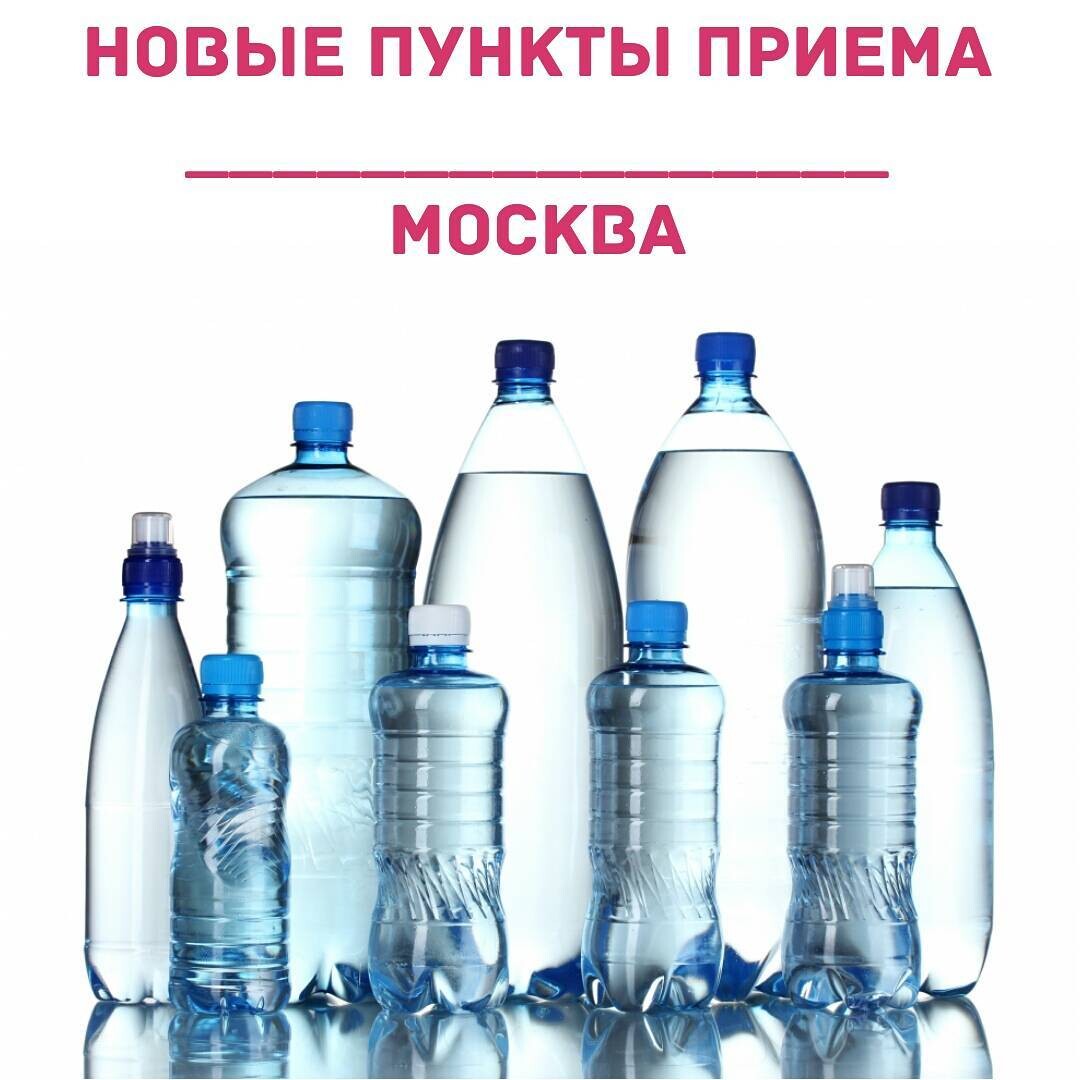 НОВЫЕ ПУНКТЫ ПРИЕМА

МОСКВА